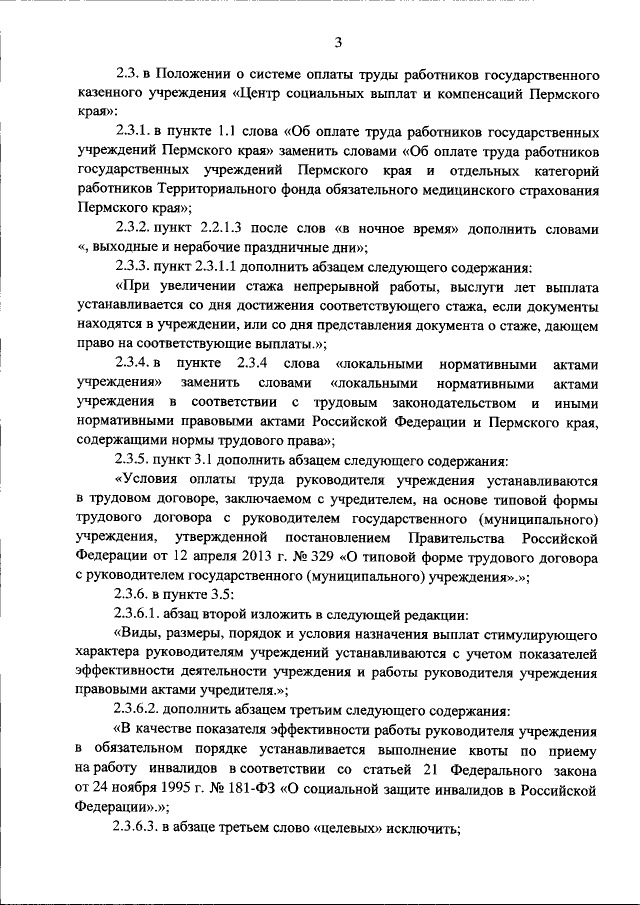 3

2.3. в Положении о системе оплаты труды работников государственного казенного учреждения «Центр социальных выплат и компенсаций Пермского края»:

2.3.1. в пункте 1.1 слова «Об оплате труда работников государственных учреждений Пермского края» заменить словами «Об оплате труда работников государственных учреждений Пермского края и отдельных категорий работников Территориального фонда обязательного медицинского страхования Пермского края»;

2.3.2. пункт 2.2.1.3 после слов «в ночное время» дополнить словами «, выходные и нерабочие праздничные дни»;

2.3.3. пункт 2.3.1.1 дополнить абзацем следующего содержания:

«При увеличении стажа непрерывной работы, выслуги лет выплата устанавливается со дня достижения соответствующего стажа, если документы находятся в учреждении, или со дня представления документа о стаже, дающем право на соответствующие выплаты.»;

2.3.4. в пункте 2.3.4 слова «локальными нормативными актами учреждения» заменить словами «локальными нормативными актами учреждения в соответствии с трудовым законодательством и иными нормативными правовыми актами Российской Федерации и Пермского края, содержащими нормы трудового права»;

2.3.5. пункт 3.1 дополнить абзацем следующего содержания:

«Условия оплаты труда руководителя учреждения устанавливаются в трудовом договоре, заключаемом с учредителем, на основе типовой формы трудового договора с руководителем государственного (муниципального) учреждения, утвержденной постановлением Правительства Российской Федерации от 12 апреля 2013 г. № 329 «О типовой форме трудового договора с руководителем государственного (муниципального) учреждения».»;

2.3.6. в пункте 3.5:

2.3.6.1. абзац второй изложить в следующей редакции:

«Виды, размеры, порядок и условия назначения выплат стимулирующего характера руководителям учреждений устанавливаются с учетом показателей эффективности деятельности учреждения и работы руководителя учреждения правовыми актами учредителя.»;

2.3.6.2. дополнить абзацем третьим следующего содержания:

«В качестве показателя эффективности работы руководителя учреждения в обязательном порядке устанавливается выполнение квоты по приему на работу инвалидов в соответствии со статьей 21 Федерального закона от 24 ноября 1995 г. № 181-ФЗ «О социальной защите инвалидов в Российской Федерации».»;

2.3.6.3. в абзаце третьем слово «целевых» исключить;